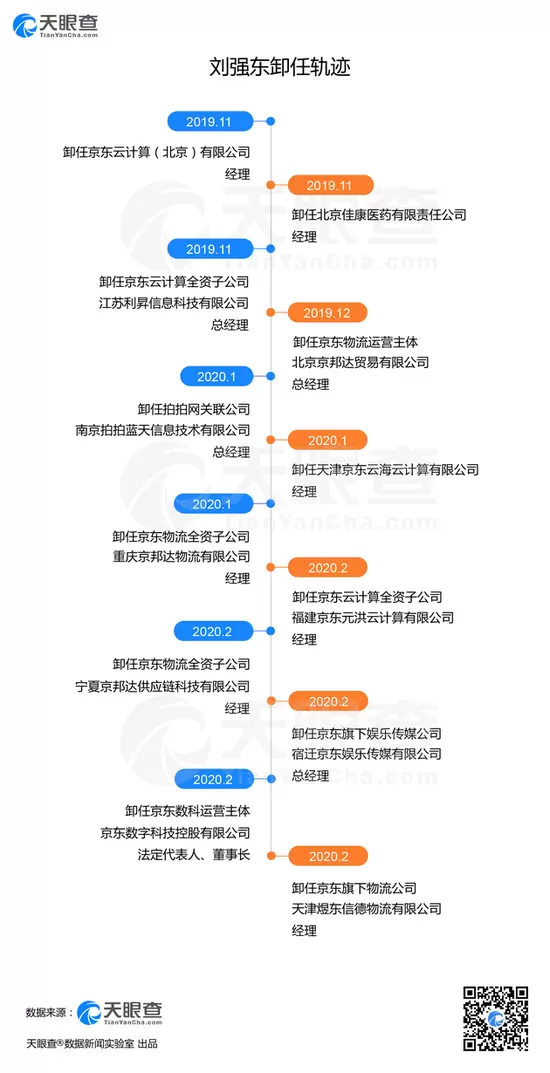 天眼查
TianYanCha.com

刘强东卸任轨迹

2019.11
卸任京东云计算（北京）有限公司
经理

2019.11
卸任北京佳康医药有限责任公司
经理

2019.11
卸任京东云计算全资子公司
江苏利昇信息科技有限公司
总经理

2019.12
卸任京东物流运营主体
北京京邦达贸易有限公司
总经理

2020.1
卸任拍拍网关联公司
南京拍拍蓝天信息技术有限公司
总经理

2020.1
卸任天津京东云海云计算有限公司
经理

2020.1
卸任京东物流全资子公司
重庆京邦达物流有限公司
经理

2020.2
卸任京东云计算全资子公司
福建京东元洪云计算有限公司
经理

2020.2
卸任京东物流全资子公司
宁夏京邦达供应链科技有限公司
经理

2020.2
卸任京东旗下娱乐传媒公司
宿迁京东娱乐传媒有限公司
总经理

2020.2
卸任京东数科运营主体
京东数字科技控股有限公司
法定代表人、董事长

2020.2
卸任京东旗下物流公司
天津煜东信德物流有限公司
经理

数据来源：天眼查 TianYanCha.com
天眼查®数据新闻实验室 出品